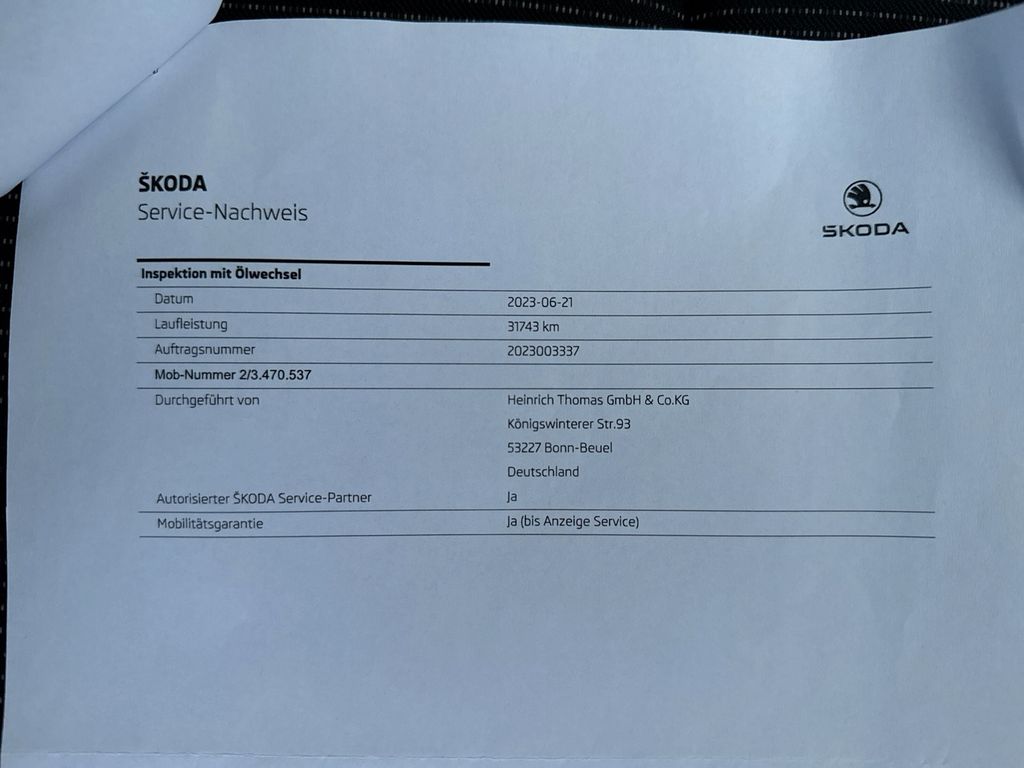 ŠKODA
Service-Nachweis

ŠKODA

Inspektion mit Ölwechsel

Datum
2023-06-21

Laufleistung
31743 km

Auftragsnummer
2023003337

Mob-Nummer 2/3.470.537

Durchgeführt von
Heinrich Thomas GmbH & Co.KG
Königswinterer Str.93
53227 Bonn-Beuel
Deutschland

Autorisierter ŠKODA Service-Partner
Ja

Mobilitätsgarantie
Ja (bis Anzeige Service)